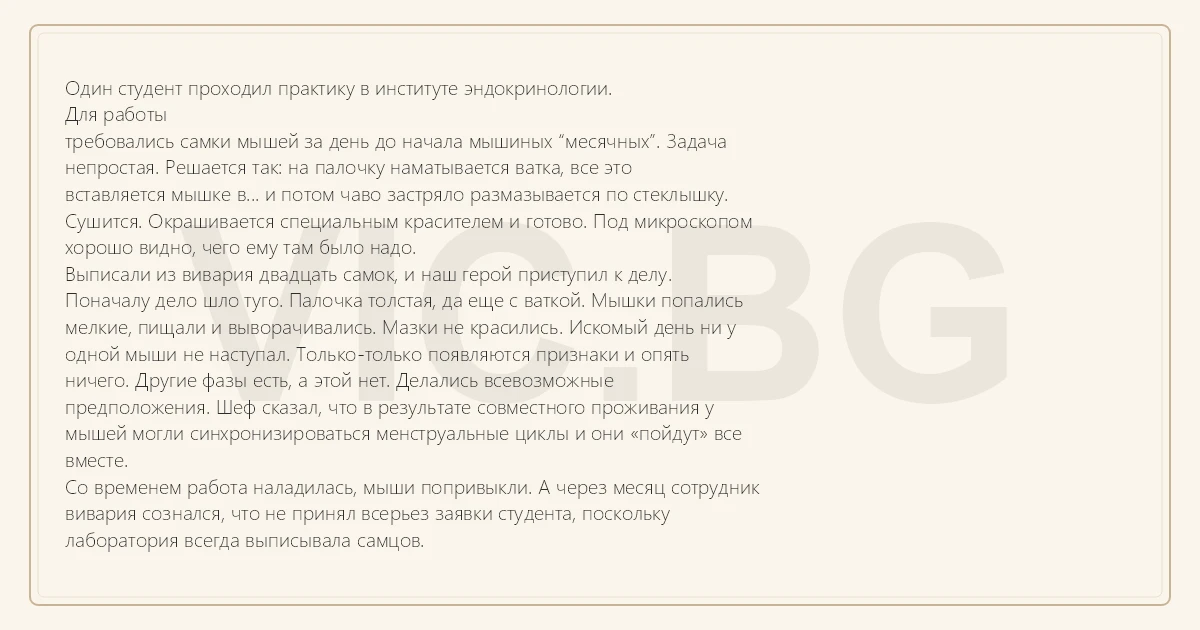 Один студент проходил практику в институте эндокринологии.
Для работы
требовались самки мышей за день до начала мышиных "месячных". Задача непростая. Решается так: на палочку наматывается ватка, все это вставляется мышке в... и потом чаво застряло размазывается по стеклышку. Сушится. Окрашивается специальным красителем и готово. Под микроскопом хорошо видно, чего ему там было надо.
Выписали из вивария двадцать самок, и наш герой приступил к делу. Поначалу дело шло туго. Палочка толстая, да еще с ваткой. Мышки попались мелкие, пищали и выворачивались. Мазки не красились. Искомый день ни у одной мыши не наступал. Только-только появляются признаки и опять ничего. Другие фазы есть, а этой нет. Делались всевозможные предположения. Шеф сказал, что в результате совместного проживания у мышей могли синхронизироваться менструальные циклы и они «пойдут» все вместе.
Со временем работа наладилась, мыши попривыкли. А через месяц сотрудник вивария сознался, что не принял всерьез заявки студента, поскольку лаборатория всегда выписывала самцов.

VIC.BG